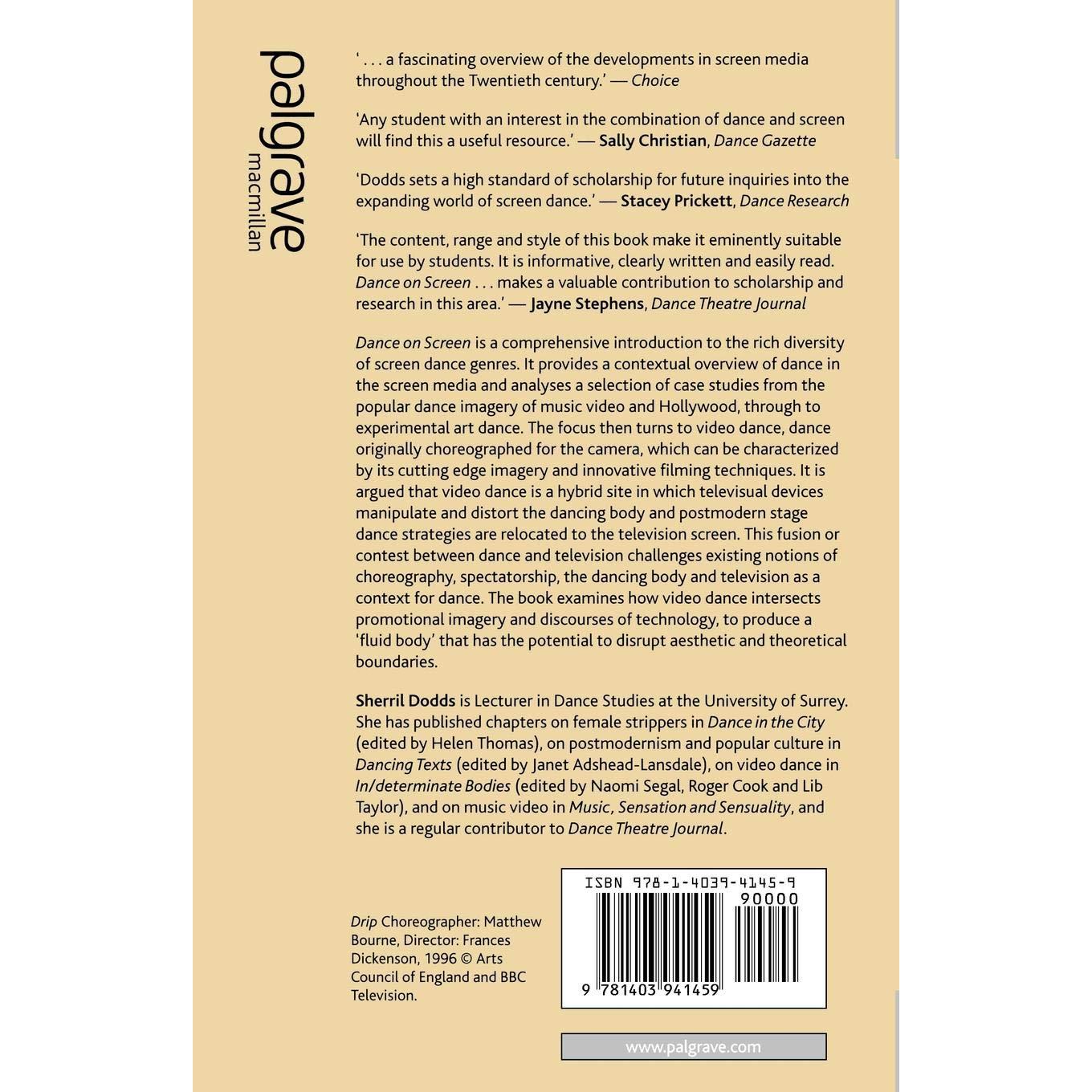 palgrave
macmillan

' . . . a fascinating overview of the developments in screen media throughout the Twentieth century.' — Choice

'Any student with an interest in the combination of dance and screen will find this a useful resource.' — Sally Christian, Dance Gazette

'Dodds sets a high standard of scholarship for future inquiries into the expanding world of screen dance.' — Stacey Prickett, Dance Research

'The content, range and style of this book make it eminently suitable for use by students. It is informative, clearly written and easily read. Dance on Screen . . . makes a valuable contribution to scholarship and research in this area.' — Jayne Stephens, Dance Theatre Journal

Dance on Screen is a comprehensive introduction to the rich diversity of screen dance genres. It provides a contextual overview of dance in the screen media and analyses a selection of case studies from the popular dance imagery of music video and Hollywood, through to experimental art dance. The focus then turns to video dance, dance originally choreographed for the camera, which can be characterized by its cutting edge imagery and innovative filming techniques. It is argued that video dance is a hybrid site in which televisual devices manipulate and distort the dancing body and postmodern stage dance strategies are relocated to the television screen. This fusion or contest between dance and television challenges existing notions of choreography, spectatorship, the dancing body and television as a context for dance. The book examines how video dance intersects promotional imagery and discourses of technology, to produce a 'fluid body' that has the potential to disrupt aesthetic and theoretical boundaries.

Sherril Dodds is Lecturer in Dance Studies at the University of Surrey. She has published chapters on female strippers in Dance in the City (edited by Helen Thomas), on postmodernism and popular culture in Dancing Texts (edited by Janet Adshead-Lansdale), on video dance in In/determinate Bodies (edited by Naomi Segal, Roger Cook and Lib Taylor), and on music video in Music, Sensation and Sensuality, and she is a regular contributor to Dance Theatre Journal.

Drip Choreographer: Matthew Bourne, Director: Frances Dickenson, 1996 © Arts Council of England and BBC Television.

ISBN 978-1-4039-4145-9
90000
9 781403 941459

www.palgrave.com